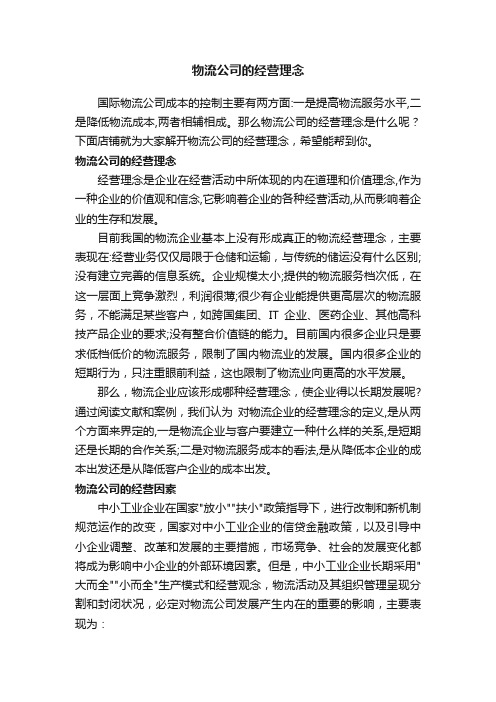 物流公司的经营理念

国际物流公司成本的控制主要有两方面:一是提高物流服务水平,二是降低物流成本,两者相辅相成。那么物流公司的经营理念是什么呢？下面店铺就为大家解开物流公司的经营理念，希望能帮到你。

物流公司的经营理念

经营理念是企业在经营活动中所体现的内在道理和价值理念,作为一种企业的价值观和信念,它影响着企业的各种经营活动,从而影响着企业的生存和发展。

目前我国的物流企业基本上没有形成真正的物流经营理念，主要表现在:经营业务仅仅局限于仓储和运输，与传统的储运没有什么区别;没有建立完善的信息系统。企业规模太小;提供的物流服务档次低，在这一层面上竞争激烈，利润很薄;很少有企业能提供更高层次的物流服务，不能满足某些客户，如跨国集团、IT 企业、医药企业、其他高科技产品企业的要求;没有整合价值链的能力。目前国内很多企业只是要求低档低价的物流服务，限制了国内物流业的发展。国内很多企业的短期行为，只注重眼前利益，这也限制了物流业向更高的水平发展。

那么，物流企业应该形成哪种经营理念，使企业得以长期发展呢?通过阅读文献和案例，我们认为 对物流企业的经营理念的定义,是从两个方面来界定的,一是物流企业与客户要建立一种什么样的关系,是短期还是长期的合作关系;二是对物流服务成本的看法,是从降低本企业的成本出发还是从降低客户企业的成本出发。

物流公司的经营因素

中小工业企业在国家"放小""扶小"政策指导下，进行改制和新机制规范运作的改变，国家对中小工业企业的信贷金融政策，以及引导中小企业调整、改革和发展的主要措施，市场竞争、社会的发展变化都将成为影响中小企业的外部环境因素。但是，中小工业企业长期采用"大而全""小而全"生产模式和经营观念，物流活动及其组织管理呈现分割和封闭状况，必定对物流公司发展产生内在的重要的影响，主要表现为：